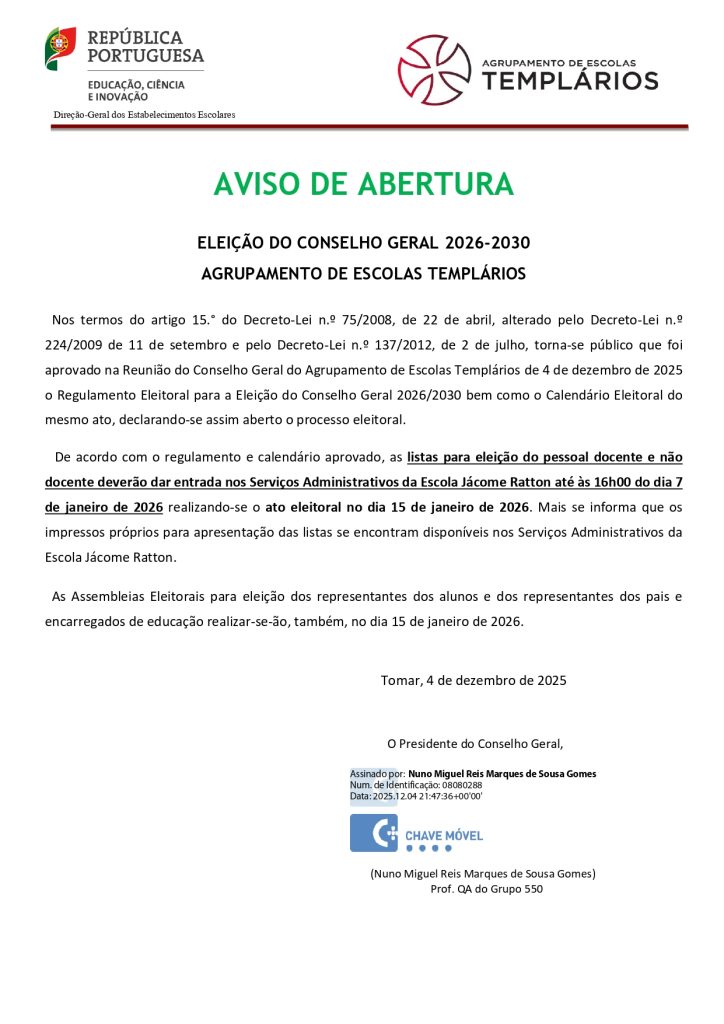 REPÚBLICA PORTUGUESA
EDUCAÇÃO, CIÊNCIA E INOVAÇÃO
Direção-Geral dos Estabelecimentos Escolares

AGRUPAMENTO DE ESCOLAS TEMPLÁRIOS

AVISO DE ABERTURA

ELEIÇÃO DO CONSELHO GERAL 2026-2030
AGRUPAMENTO DE ESCOLAS TEMPLÁRIOS

Nos termos do artigo 15.° do Decreto-Lei n.º 75/2008, de 22 de abril, alterado pelo Decreto-Lei n.º 224/2009 de 11 de setembro e pelo Decreto-Lei n.º 137/2012, de 2 de julho, torna-se público que foi aprovado na Reunião do Conselho Geral do Agrupamento de Escolas Templários de 4 de dezembro de 2025 o Regulamento Eleitoral para a Eleição do Conselho Geral 2026/2030 bem como o Calendário Eleitoral do mesmo ato, declarando-se assim aberto o processo eleitoral.

De acordo com o regulamento e calendário aprovado, as listas para eleição do pessoal docente e não docente deverão dar entrada nos Serviços Administrativos da Escola Jácome Ratton até às 16h00 do dia 7 de janeiro de 2026 realizando-se o ato eleitoral no dia 15 de janeiro de 2026. Mais se informa que os impressos próprios para apresentação das listas se encontram disponíveis nos Serviços Administrativos da Escola Jácome Ratton.

As Assembleias Eleitorais para eleição dos representantes dos alunos e dos representantes dos pais e encarregados de educação realizar-se-ão, também, no dia 15 de janeiro de 2026.

Tomar, 4 de dezembro de 2025

O Presidente do Conselho Geral,

Assinado por: Nuno Miguel Reis Marques de Sousa Gomes
Num. de Identificação: 08080288
Data: 2025.12.04 21:47:36+00'00'

CHAVE MÓVEL

(Nuno Miguel Reis Marques de Sousa Gomes)
Prof. QA do Grupo 550